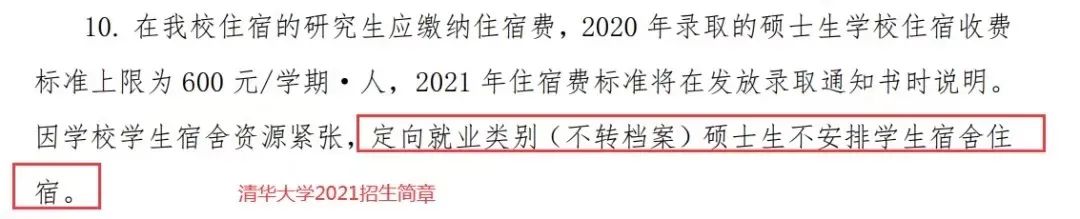 10. 在我校住宿的研究生应缴纳住宿费，2020 年录取的硕士生学校住宿收费标准上限为 600 元/学期·人，2021 年住宿费标准将在发放录取通知书时说明。因学校学生宿舍资源紧张，定向就业类别（不转档案）硕士生不安排学生宿舍住宿。

清华大学2021招生简章